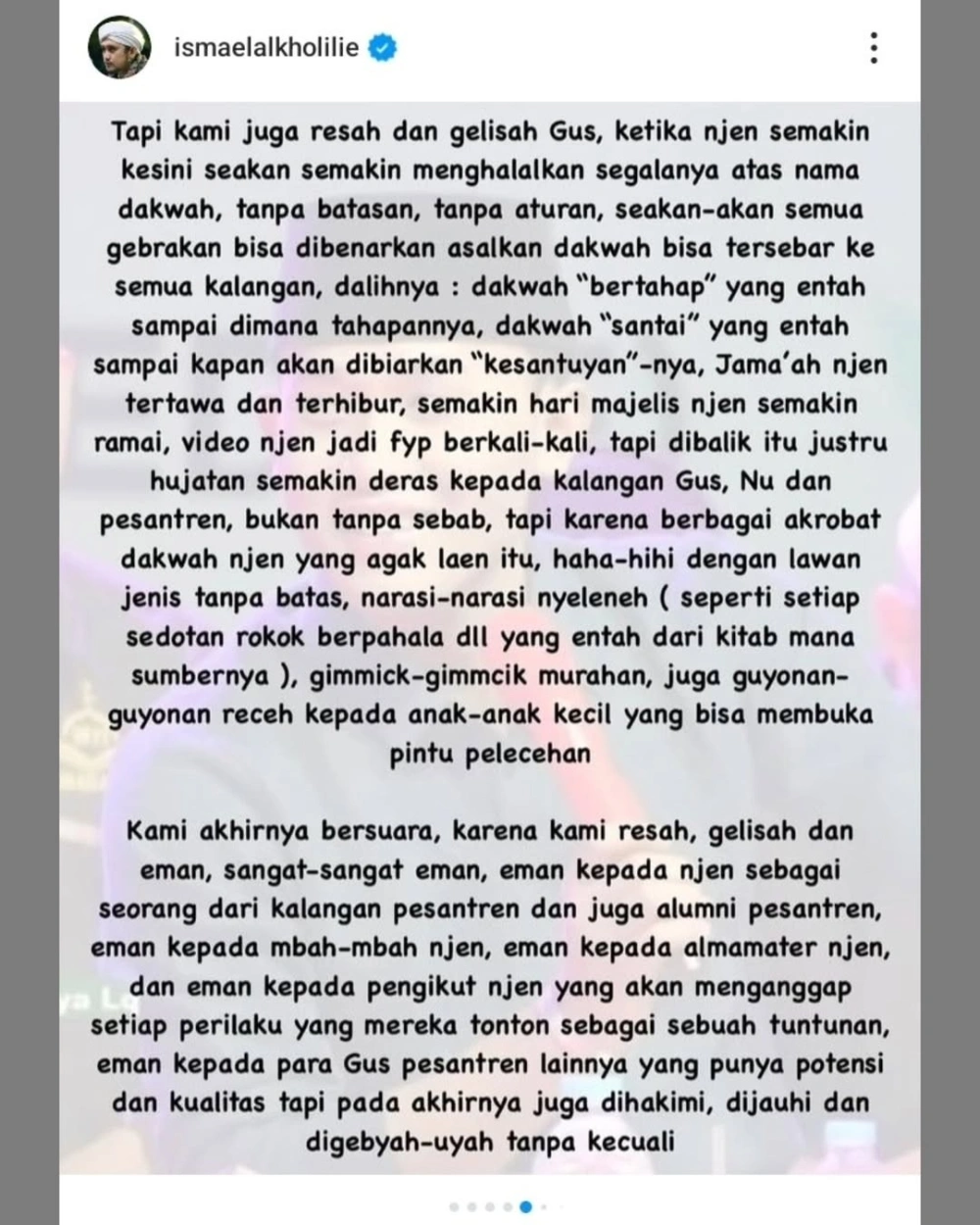 ismaelalkholilie

Tapi kami juga resah dan gelisah Gus, ketika njen semakin kesini seakan semakin menghalalkan segalanya atas nama dakwah, tanpa batasan, tanpa aturan, seakan-akan semua gebrakan bisa dibenarkan asalkan dakwah bisa tersebar ke semua kalangan, dalihnya : dakwah "bertahap" yang entah sampai dimana tahapannya, dakwah "santai" yang entah sampai kapan akan dibiarkan "kesantuyan"-nya, Jama'ah njen tertawa dan terhibur, semakin hari majelis njen semakin ramai, video njen jadi fyp berkali-kali, tapi dibalik itu justru hujatan semakin deras kepada kalangan Gus, Nu dan pesantren, bukan tanpa sebab, tapi karena berbagai akrobat dakwah njen yang agak laen itu, haha-hihi dengan lawan jenis tanpa batas, narasi-narasi nyeleneh ( seperti setiap sedotan rokok berpahala dll yang entah dari kitab mana sumbernya ), gimmick-gimmcik murahan, juga guyonan-guyonan receh kepada anak-anak kecil yang bisa membuka pintu pelecehan

Kami akhirnya bersuara, karena kami resah, gelisah dan eman, sangat-sangat eman, eman kepada njen sebagai seorang dari kalangan pesantren dan juga alumni pesantren, eman kepada mbah-mbah njen, eman kepada almamater njen, dan eman kepada pengikut njen yang akan menganggap setiap perilaku yang mereka tonton sebagai sebuah tuntunan, eman kepada para Gus pesantren lainnya yang punya potensi dan kualitas tapi pada akhirnya juga dihakimi, dijauhi dan digebyah-uyah tanpa kecuali